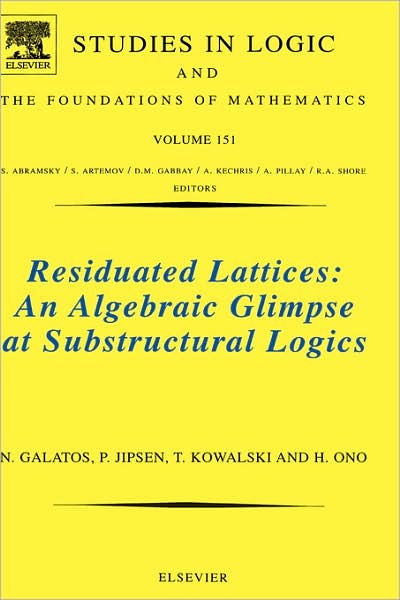 ELSEVIER

STUDIES IN LOGIC

AND

THE FOUNDATIONS OF MATHEMATICS

VOLUME 151

S. ABRAMSKY / S. ARTEMOV / D.M. GABBAY / A. KECHRIS / A. PILLAY / R.A. SHORE
EDITORS

Residuated Lattices: An Algebraic Glimpse at Substructural Logics

N. GALATOS, P. JIPSEN, T. KOWALSKI AND H. ONO

ELSEVIER